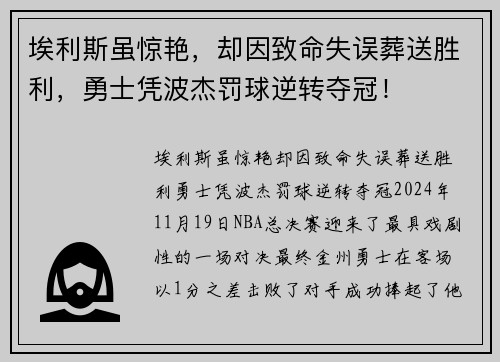 埃利斯虽惊艳，却因致命失误葬送胜利，勇士凭波杰罚球逆转夺冠！

埃利斯虽惊艳却因致命失误葬送胜利勇士凭波杰罚球逆转夺冠2024年11月19日NBA总决赛迎来了最具戏剧性的一场对决最终金州勇士在客场以1分之差击败了对手成功捧起了他